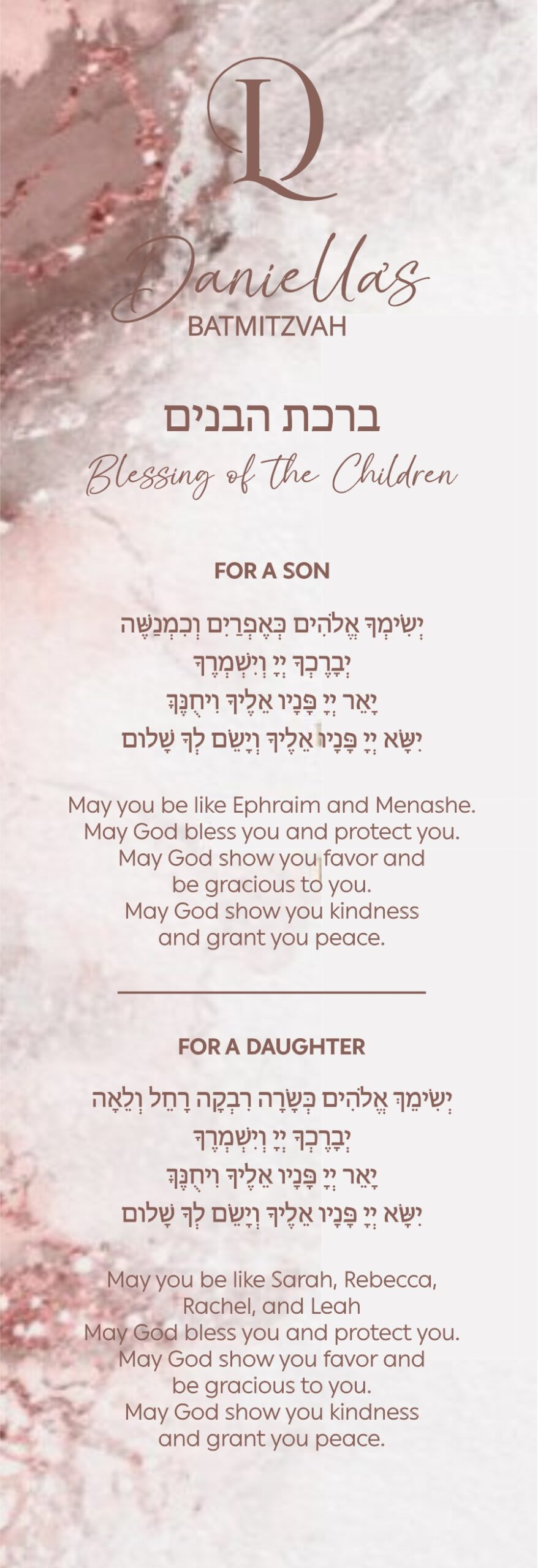 D

Daniella's
BATMITZVAH

ברכת הבנים
Blessing of the Children

FOR A SON

יְשִׂימְךָ אֱלֹהִים כְּאֶפְרַיִם וְכִמְנַשֶּׁה
יְבָרֶכְךָ יְיָ וְיִשְׁמְרֶךָ
יָאֵר יְיָ פָּנָיו אֵלֶיךָ וִיחֻנֶּךָּ
יִשָּׂא יְיָ פָּנָיו אֵלֶיךָ וְיָשֵׂם לְךָ שָׁלוֹם

May you be like Ephraim and Menashe.
May God bless you and protect you.
May God show you favor and
be gracious to you.
May God show you kindness
and grant you peace.

FOR A DAUGHTER

יְשִׂימֵךְ אֱלֹהִים כְּשָׂרָה רִבְקָה רָחֵל וְלֵאָה
יְבָרֶכְךָ יְיָ וְיִשְׁמְרֶךָ
יָאֵר יְיָ פָּנָיו אֵלֶיךָ וִיחֻנֶּךָּ
יִשָּׂא יְיָ פָּנָיו אֵלֶיךָ וְיָשֵׂם לְךָ שָׁלוֹם

May you be like Sarah, Rebecca,
Rachel, and Leah
May God bless you and protect you.
May God show you favor and
be gracious to you.
May God show you kindness
and grant you peace.